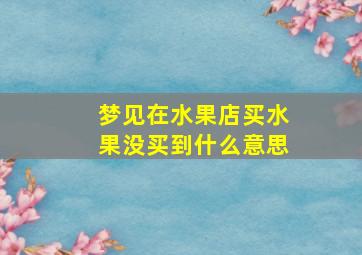 梦见在水果店买水果没买到什么意思